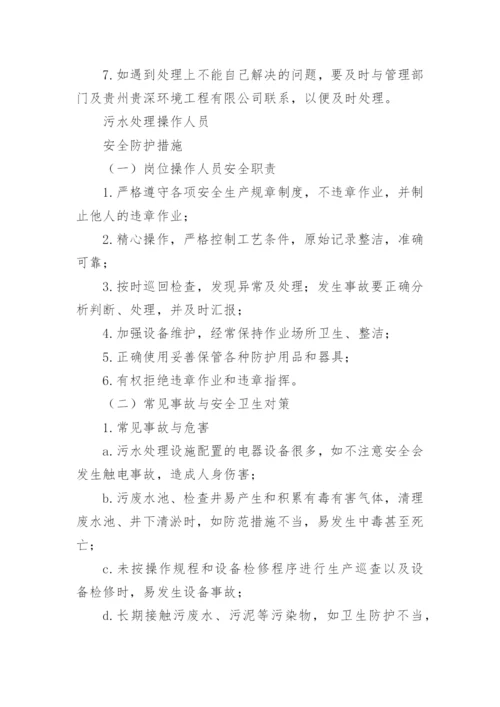 7. 如遇到处理上不能自己解决的问题，要及时与管理部门及贵州贵深环境工程有限公司联系，以便及时处理。

污水处理操作人员

安全防护措施

（一）岗位操作人员安全职责

1. 严格遵守各项安全生产规章制度，不违章作业，并制止他人的违章作业；

2. 精心操作，严格控制工艺条件，原始记录整洁，准确可靠；

3. 按时巡回检查，发现异常及处理；发生事故要正确分析判断、处理，并及时汇报；

4. 加强设备维护，经常保持作业场所卫生、整洁；

5. 正确使用妥善保管各种防护用品和器具；

6. 有权拒绝违章作业和违章指挥。

（二）常见事故与安全卫生对策

1. 常见事故与危害

a. 污水处理设施配置的电器设备很多，如不注意安全会发生触电事故，造成人身伤害；

b. 污废水池、检查井易产生和积累有毒有害气体，清理废水池、井下清淤时，如防范措施不当，易发生中毒甚至死亡；

c. 未按操作规程和设备检修程序进行生产巡查以及设备检修时，易发生设备事故；

d. 长期接触污废水、污泥等污染物，如卫生防护不当，